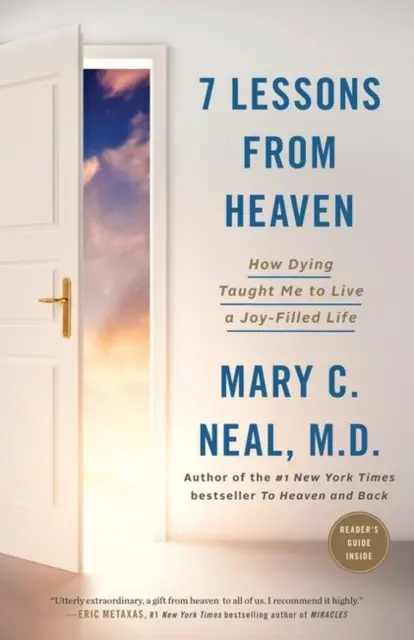 7 LESSONS FROM HEAVEN

How Dying Taught Me to Live a Joy-Filled Life

MARY C. NEAL, M.D.

Author of the #1 New York Times bestseller To Heaven and Back

READER'S GUIDE INSIDE

"Utterly extraordinary, a gift from heaven to all of us. I recommend it highly."
—ERIC METAXAS, #1 New York Times bestselling author of MIRACLES